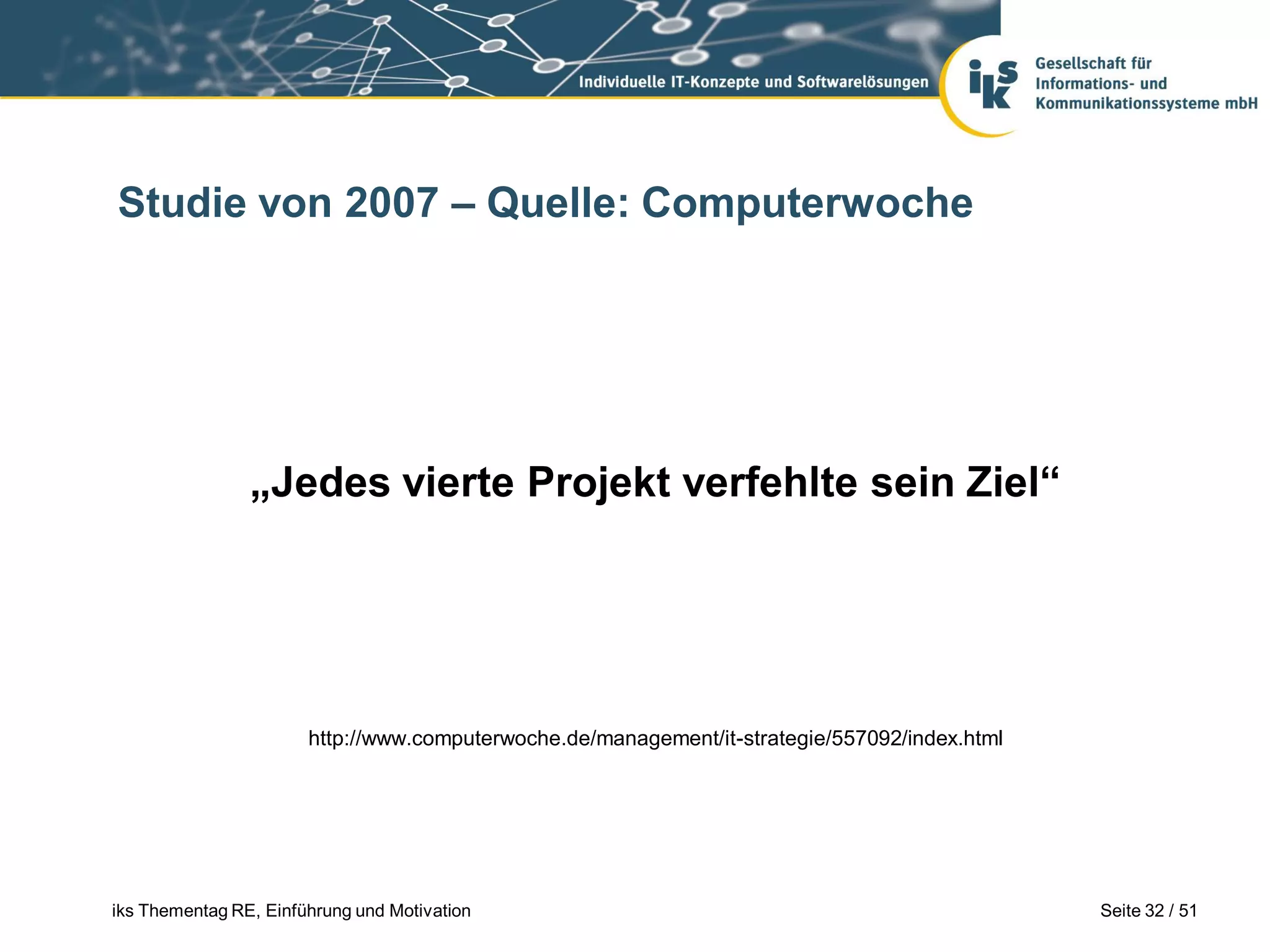 Individuelle IT-Konzepte und Softwarelösungen

iks

Gesellschaft für Informations- und Kommunikationssysteme mbH

Studie von 2007 – Quelle: Computerwoche

„Jedes vierte Projekt verfehlte sein Ziel“

http://www.computerwoche.de/management/it-strategie/557092/index.html

iks Thementag RE, Einführung und Motivation

Seite 32 / 51